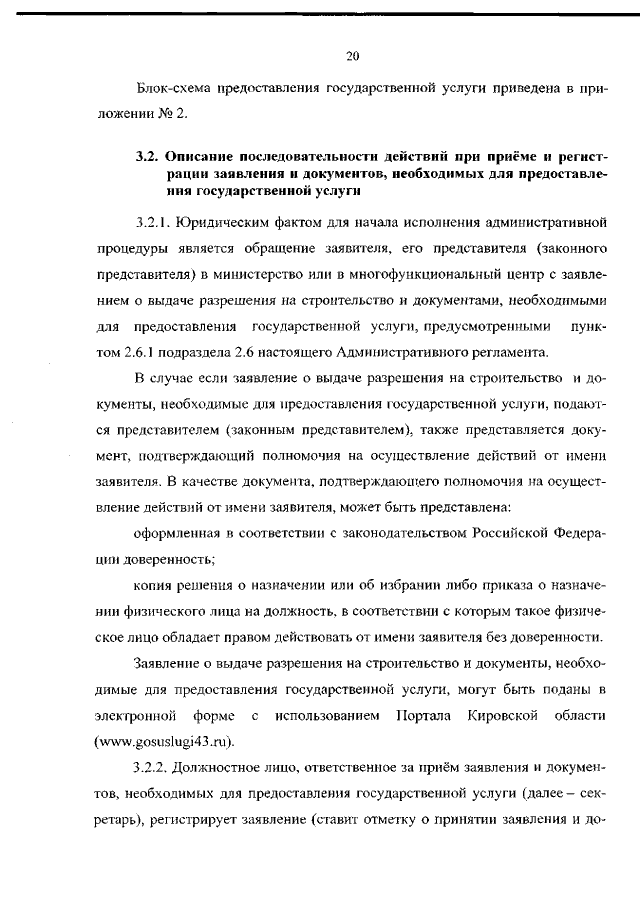 20

Блок-схема предоставления государственной услуги приведена в приложении № 2.

3.2. Описание последовательности действий при приёме и регистрации заявления и документов, необходимых для предоставления государственной услуги

3.2.1. Юридическим фактом для начала исполнения административной процедуры является обращение заявителя, его представителя (законного представителя) в министерство или в многофункциональный центр с заявлением о выдаче разрешения на строительство и документами, необходимыми для предоставления государственной услуги, предусмотренными пунктом 2.6.1 подраздела 2.6 настоящего Административного регламента.

В случае если заявление о выдаче разрешения на строительство и документы, необходимые для предоставления государственной услуги, подаются представителем (законным представителем), также представляется документ, подтверждающий полномочия на осуществление действий от имени заявителя. В качестве документа, подтверждающего полномочия на осуществление действий от имени заявителя, может быть представлена:

оформленная в соответствии с законодательством Российской Федерации доверенность;

копия решения о назначении или об избрании либо приказа о назначении физического лица на должность, в соответствии с которым такое физическое лицо обладает правом действовать от имени заявителя без доверенности.

Заявление о выдаче разрешения на строительство и документы, необходимые для предоставления государственной услуги, могут быть поданы в электронной форме с использованием Портала Кировской области (www.gosuslugi43.ru).

3.2.2. Должностное лицо, ответственное за приём заявления и документов, необходимых для предоставления государственной услуги (далее – секретарь), регистрирует заявление (ставит отметку о принятии заявления и до-